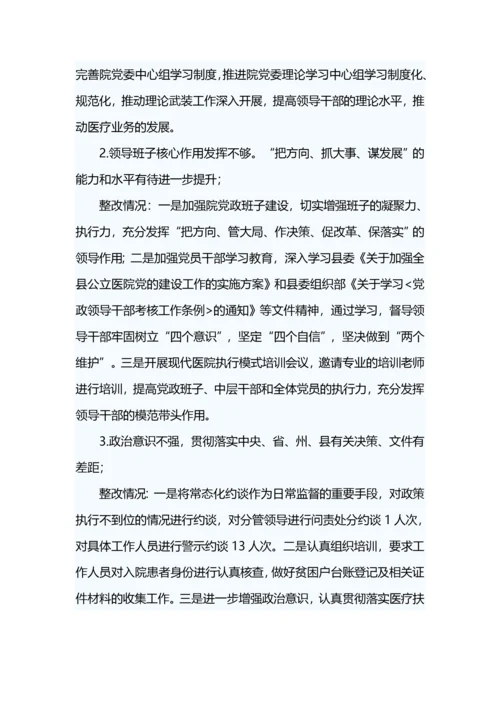 完善院党委中心组学习制度，推进院党委理论学习中心组学习制度化、规范化，推动理论武装工作深入开展，提高领导干部的理论水平，推动医疗业务的发展。

2.领导班子核心作用发挥不够。“把方向、抓大事、谋发展”的能力和水平有待进一步提升；

整改情况：一是加强院党政班子建设，切实增强班子的凝聚力、执行力，充分发挥“把方向、管大局、作决策、促改革、保落实”的领导作用；二是加强党员干部学习教育，深入学习县委《关于加强全县公立医院党的建设工作的实施方案》和县委组织部《关于学习<党政领导干部考核工作条例>的通知》等文件精神，通过学习，督导领导干部牢固树立“四个意识”，坚定“四个自信”，坚决做到“两个维护”。三是开展现代医院执行模式培训会议，邀请专业的培训老师进行培训，提高党政班子、中层干部和全体党员的执行力，充分发挥领导干部的模范带头作用。

3.政治意识不强，贯彻落实中央、省、州、县有关决策、文件有差距；

整改情况：一是将常态化约谈作为日常监督的重要手段，对政策执行不到位的情况进行约谈，对分管领导进行问责处分约谈 1 人次，对具体工作人员进行警示约谈 13 人次。二是认真组织培训，要求工作人员对入院患者身份进行认真核查，做好贫困户台账登记及相关证件材料的收集工作。三是进一步增强政治意识，认真贯彻落实医疗扶